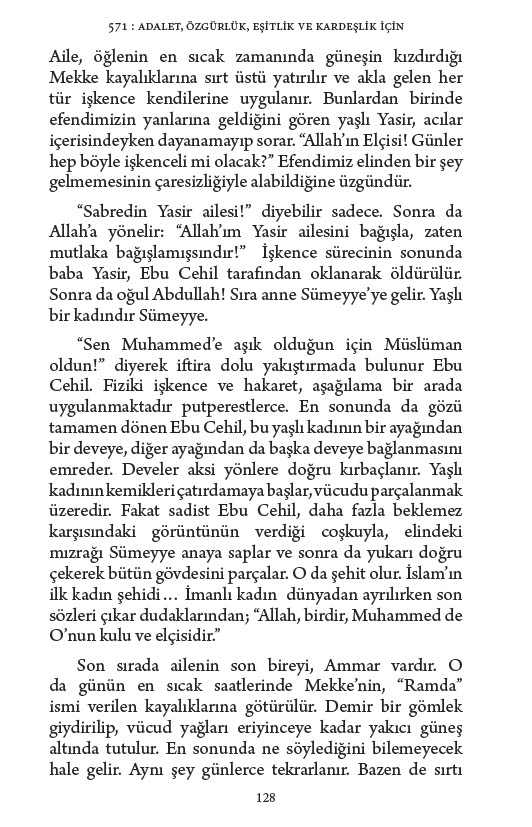 571 : ADALET, ÖZGÜRLÜK, EŞİTLİK VE KARDEŞLİK İÇİN

Aile, öğlenin en sıcak zamanında güneşin kızdırdığı Mekke kayalıklarına sırt üstü yatırılır ve akla gelen her tür işkence kendilerine uygulanır. Bunlardan birinde efendimizin yanlarına geldiğini gören yaşlı Yasir, acılar içerisindeyken dayanamayıp sorar. "Allah'ın Elçisi! Günler hep böyle işkenceli mi olacak?" Efendimiz elinden bir şey gelmemesinin çaresizliğiyle alabildiğine üzgündür.

"Sabredin Yasir ailesi!" diyebilir sadece. Sonra da Allah'a yönelir: "Allah'ım Yasir ailesini bağışla, zaten mutlaka bağışlamışsındır!" İşkence sürecinin sonunda baba Yasir, Ebu Cehil tarafından oklanarak öldürülür. Sonra da oğul Abdullah! Sıra anne Sümeyye'ye gelir. Yaşlı bir kadındır Sümeyye.

"Sen Muhammed'e aşık olduğun için Müslüman oldun!" diyerek iftira dolu yakıştırmada bulunur Ebu Cehil. Fiziki işkence ve hakaret, aşağılama bir arada uygulanmaktadır putperestlerce. En sonunda da gözü tamamen dönen Ebu Cehil, bu yaşlı kadının bir ayağından bir deveye, diğer ayağından da başka deveye bağlanmasını emreder. Develer aksi yönlere doğru kırbaçlanır. Yaşlı kadının kemikleri çatırdamaya başlar, vücudu parçalanmak üzeredir. Fakat sadist Ebu Cehil, daha fazla beklemez karşısındaki görüntünün verdiği coşkuyla, elindeki mızrağı Sümeyye anaya saplar ve sonra da yukarı doğru çekerek bütün gövdesini parçalar. O da şehit olur. İslam'ın ilk kadın şehidi… İmanlı kadın dünyadan ayrılırken son sözleri çıkar dudaklarından; "Allah, birdir, Muhammed de O'nun kulu ve elçisidir."

Son sırada ailenin son bireyi, Ammar vardır. O da günün en sıcak saatlerinde Mekke'nin, "Ramda" ismi verilen kayalıklarına götürülür. Demir bir gömlek giydirilip, vücud yağları eriyinceye kadar yakıcı güneş altında tutulur. En sonunda ne söylediğini bilemeyecek hale gelir. Aynı şey günlerce tekrarlanır. Bazen de sırtı

128